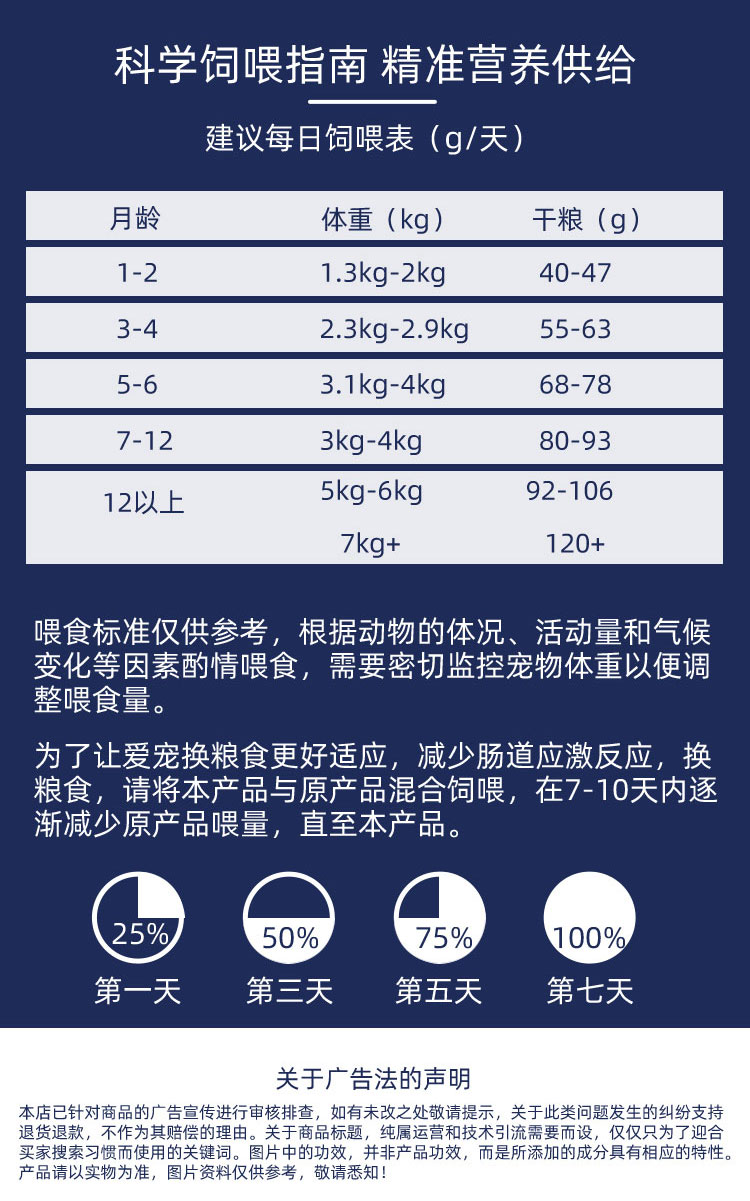 科学饲喂指南 精准营养供给

建议每日饲喂表（g/天）

| 月龄 | 体重（kg） | 干粮（g） |
|---|---|---|
| 1-2 | 1.3kg-2kg | 40-47 |
| 3-4 | 2.3kg-2.9kg | 55-63 |
| 5-6 | 3.1kg-4kg | 68-78 |
| 7-12 | 3kg-4kg | 80-93 |
| 12以上 | 5kg-6kg | 92-106 |
|  | 7kg+ | 120+ |

喂食标准仅供参考，根据动物的体况、活动量和气候变化等因素酌情喂食，需要密切监控宠物体重以便调整喂食量。

为了让爱宠换粮食更好适应，减少肠道应激反应，换粮食，请将本产品与原产品混合饲喂，在7-10天内逐渐减少原产品喂量，直至本产品。

25%
第一天

50%
第三天

75%
第五天

100%
第七天

关于广告法的声明

本店已针对商品的广告宣传进行审核排查，如有未改之处敬请提示，关于此类问题发生的纠纷支持退货退款，不作为其赔偿的理由。关于商品标题，纯属运营和技术引流需要而设，仅仅只为了迎合买家搜索习惯而使用的关键词。图片中的功效，并非产品功效，而是所添加的成分具有相应的特性。产品请以实物为准，图片资料仅供参考，敬请悉知！